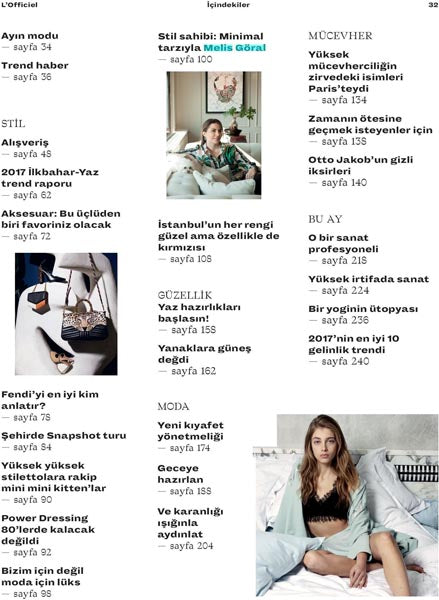 L'Officiel İçindekiler 32

Ayın modu
— sayfa 34

Trend haber
— sayfa 36

STİL

Alışveriş
— sayfa 48

2017 İlkbahar-Yaz trend raporu
— sayfa 62

Aksesuar: Bu üçlüden biri favoriniz olacak
— sayfa 72

Fendi'yi en iyi kim anlatır?
— sayfa 78

Şehirde Snapshot turu
— sayfa 84

Yüksek yüksek stilettolara rakip mini mini kitten'lar
— sayfa 90

Power Dressing 80'lerde kalacak değildi
— sayfa 92

Bizim için değil moda için lüks
— sayfa 98

Stil sahibi: Minimal tarzıyla Melis Göral
— sayfa 100

İstanbul'un her rengi güzel ama özellikle de kırmızısı
— sayfa 108

GÜZELLİK

Yaz hazırlıkları başlasın!
— sayfa 158

Yanaklara güneş değdi
— sayfa 162

MODA

Yeni kıyafet yönetmeliği
— sayfa 174

Geceye hazırlan
— sayfa 188

Ve karanlığı ışığınla aydınlat
— sayfa 204

MÜCEVHER

Yüksek mücevherciliğin zirvedeki isimleri Paris'teydi
— sayfa 134

Zamanın ötesine geçmek isteyenler için
— sayfa 138

Otto Jakob'un gizli iksirleri
— sayfa 140

BU AY

O bir sanat profesyoneli
— sayfa 218

Yüksek irtifada sanat
— sayfa 224

Bir yoginin ütopyası
— sayfa 236

2017'nin en iyi 10 gelinlik trendi
— sayfa 240